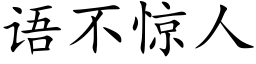 语不惊人